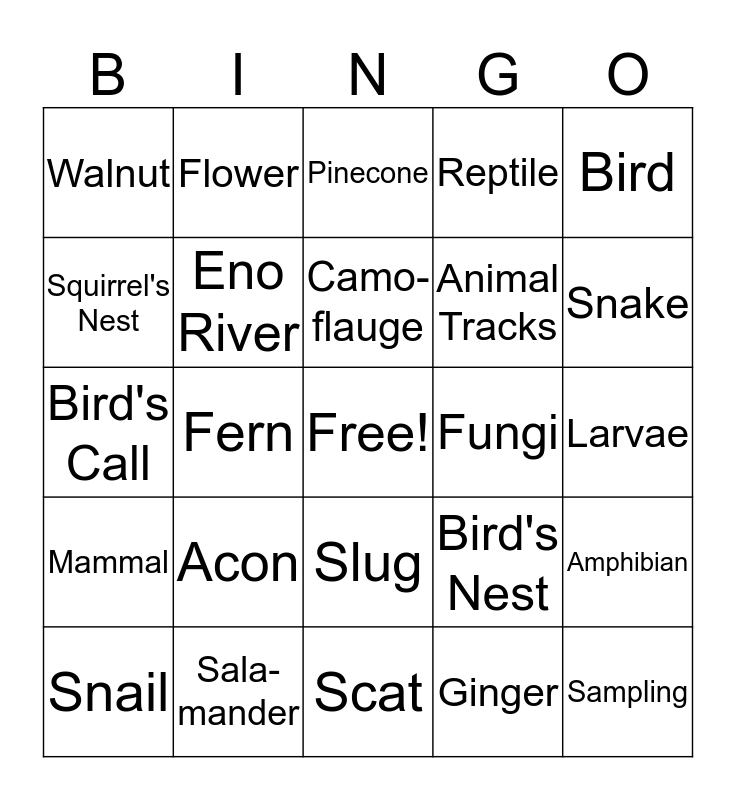 | B | I | N | G | O |
|---|---|---|---|---|
| Walnut | Flower | Pinecone | Reptile | Bird |
| Squirrel's Nest | Eno River | Camo-flauge | Animal Tracks | Snake |
| Bird's Call | Fern | Free! | Fungi | Larvae |
| Mammal | Acon | Slug | Bird's Nest | Amphibian |
| Snail | Sala-mander | Scat | Ginger | Sampling |